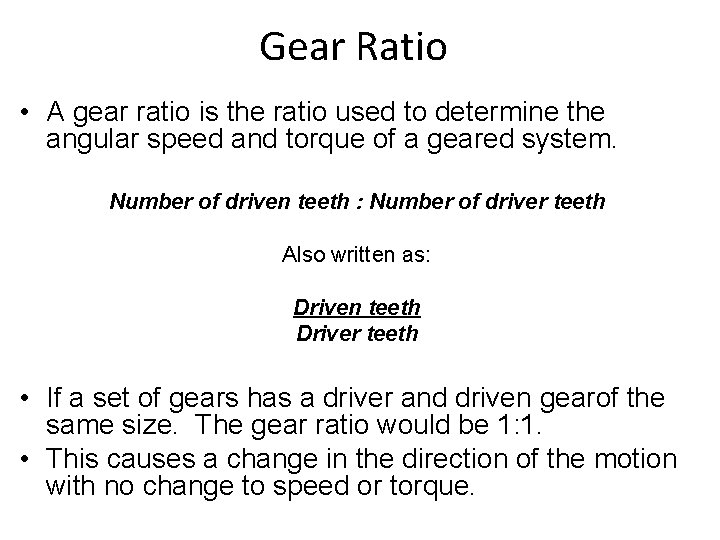 Gear Ratio

• A gear ratio is the ratio used to determine the angular speed and torque of a geared system.

Number of driven teeth : Number of driver teeth

Also written as:

Driven teeth
Driver teeth

• If a set of gears has a driver and driven gearof the same size.  The gear ratio would be 1:1.
• This causes a change in the direction of the motion with no change to speed or torque.